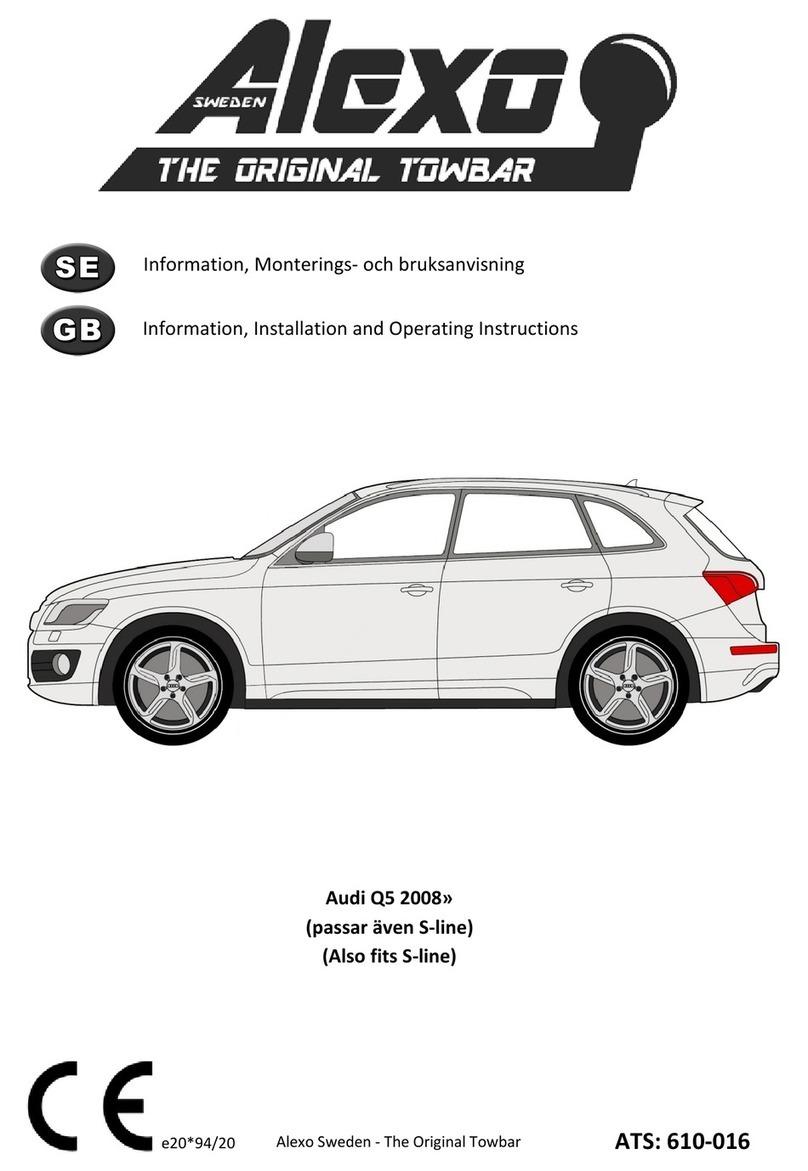 SWEDEN Alexo
THE ORIGINAL TOWBAR

SE Information, Monterings- och bruksanvisning

GB Information, Installation and Operating Instructions

Audi Q5 2008»
(passar även S-line)
(Also fits S-line)

CE e20*94/20 Alexo Sweden - The Original Towbar ATS: 610-016